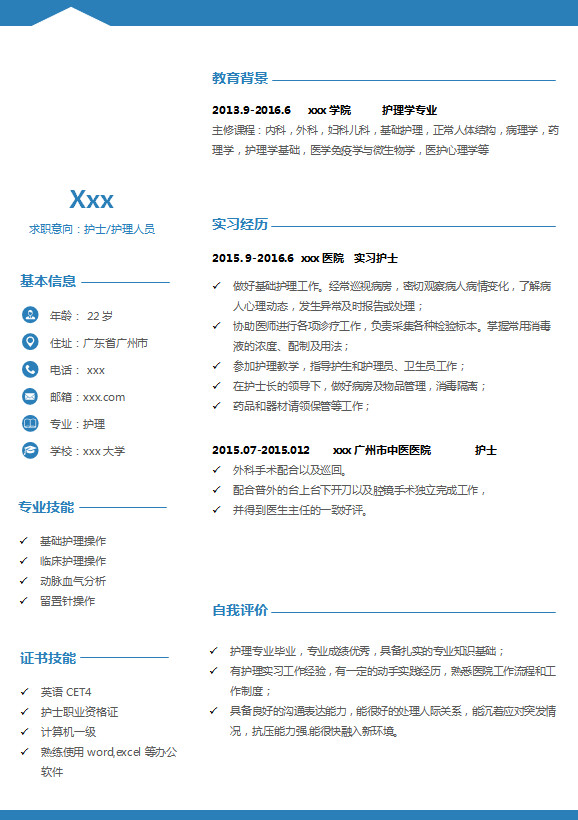 Xxx

求职意向：护士/护理人员

基本信息

年龄： 22 岁

住址：广东省广州市

电话： xxx

邮箱：xxx.com

专业：护理

学校：xxx 大学

专业技能

✓ 基础护理操作
✓ 临床护理操作
✓ 动脉血气分析
✓ 留置针操作

证书技能

✓ 英语 CET4
✓ 护士职业资格证
✓ 计算机一级
✓ 熟练使用 word,excel 等办公软件

教育背景

2013.9-2016.6 xxx 学院 护理学专业

主修课程：内科，外科，妇科儿科，基础护理，正常人体结构，病理学，药理学，护理学基础，医学免疫学与微生物学，医护心理学等

实习经历

2015.9-2016.6 xxx 医院 实习护士

✓ 做好基础护理工作。经常巡视病房，密切观察病人病情变化，了解病人心理动态，发生异常及时报告或处理；
✓ 协助医师进行各项诊疗工作，负责采集各种检验标本。掌握常用消毒液的浓度、配制及用法；
✓ 参加护理教学，指导护生和护理员、卫生员工作；
✓ 在护士长的领导下，做好病房及物品管理，消毒隔离；
✓ 药品和器材请领保管等工作；

2015.07-2015.012 xxx 广州市中医医院 护士

✓ 外科手术配合以及巡回。
✓ 配合普外的台上台下开刀以及腔镜手术独立完成工作，
✓ 并得到医生主任的一致好评。

自我评价

✓ 护理专业毕业，专业成绩优秀，具备扎实的专业知识基础；
✓ 有护理实习工作经验，有一定的动手实践经历，熟悉医院工作流程和工作制度；
✓ 具备良好的沟通表达能力，能很好的处理人际关系，能沉着应对突发情况，抗压能力强.能很快融入新环境。